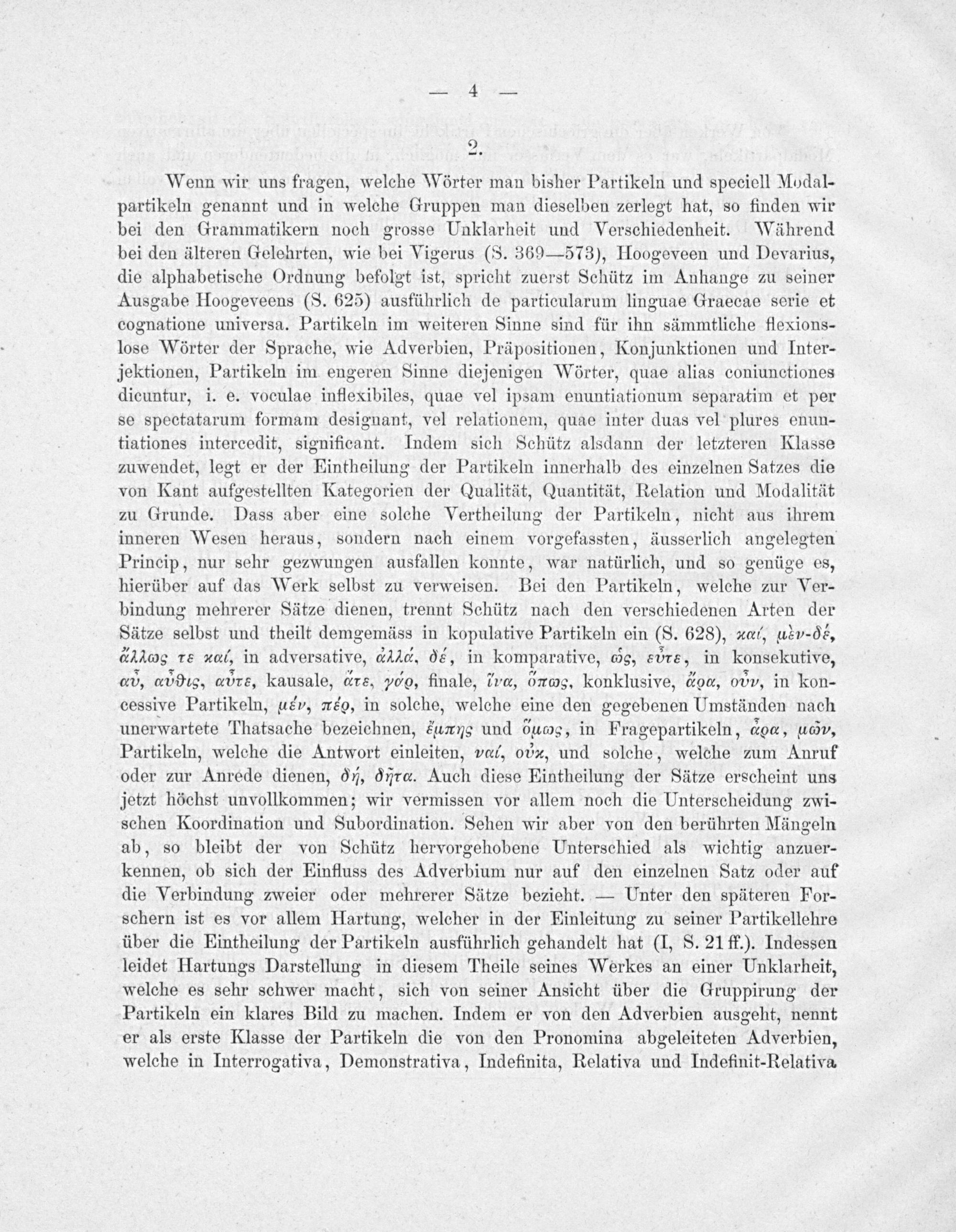 — 4 —

2.

Wenn wir uns fragen, welche Wörter man bisher Partikeln und speciell Modalpartikeln genannt und in welche Gruppen man dieselben zerlegt hat, so finden wir bei den Grammatikern noch grosse Unklarheit und Verschiedenheit. Während bei den älteren Gelehrten, wie bei Vigerus (S. 369—573), Hoogeveen und Devarius, die alphabetische Ordnung befolgt ist, spricht zuerst Schütz im Anhange zu seiner Ausgabe Hoogeveens (S. 625) ausführlich de particularum linguae Graecae serie et cognatione universa. Partikeln im weiteren Sinne sind für ihn sämmtliche flexionslose Wörter der Sprache, wie Adverbien, Präpositionen, Konjunktionen und Interjektionen, Partikeln im engeren Sinne diejenigen Wörter, quae alias coniunctiones dicuntur, i. e. voculae inflexibiles, quae vel ipsam enuntiationum separatim et per se spectatarum formam designant, vel relationem, quae inter duas vel plures enuntiationes intercedit, significant. Indem sich Schütz alsdann der letzteren Klasse zuwendet, legt er der Eintheilung der Partikeln innerhalb des einzelnen Satzes die von Kant aufgestellten Kategorien der Qualität, Quantität, Relation und Modalität zu Grunde. Dass aber eine solche Vertheilung der Partikeln, nicht aus ihrem inneren Wesen heraus, sondern nach einem vorgefassten, äusserlich angelegten Princip, nur sehr gezwungen ausfallen konnte, war natürlich, und so genüge es, hierüber auf das Werk selbst zu verweisen. Bei den Partikeln, welche zur Verbindung mehrerer Sätze dienen, trennt Schütz nach den verschiedenen Arten der Sätze selbst und theilt demgemäss in kopulative Partikeln ein (S. 628), καί, μὲν-δέ, ἄλλως τε καί, in adversative, ἀλλά, δέ, in komparative, ὡς, εὖτε, in konsekutive, αὖ, αὖθις, αὖτε, kausale, ἅτε, γάρ, finale, ἵνα, ὅπως, konklusive, ἄρα, οὖν, in koncessive Partikeln, μέν, πέρ, in solche, welche eine den gegebenen Umständen nach unerwartete Thatsache bezeichnen, ἔμπης und ὅμως, in Fragepartikeln, ἆρα, μῶν, Partikeln, welche die Antwort einleiten, ναί, οὐκ, und solche, welche zum Anruf oder zur Anrede dienen, δή, δῆτα. Auch diese Eintheilung der Sätze erscheint uns jetzt höchst unvollkommen; wir vermissen vor allem noch die Unterscheidung zwischen Koordination und Subordination. Sehen wir aber von den berührten Mängeln ab, so bleibt der von Schütz hervorgehobene Unterschied als wichtig anzuerkennen, ob sich der Einfluss des Adverbium nur auf den einzelnen Satz oder auf die Verbindung zweier oder mehrerer Sätze bezieht. — Unter den späteren Forschern ist es vor allem Hartung, welcher in der Einleitung zu seiner Partikellehre über die Eintheilung der Partikeln ausführlich gehandelt hat (I, S. 21 ff.). Indessen leidet Hartungs Darstellung in diesem Theile seines Werkes an einer Unklarheit, welche es sehr schwer macht, sich von seiner Ansicht über die Gruppirung der Partikeln ein klares Bild zu machen. Indem er von den Adverbien ausgeht, nennt er als erste Klasse der Partikeln die von den Pronomina abgeleiteten Adverbien, welche in Interrogativa, Demonstrativa, Indefinita, Relativa und Indefinit-Relativa